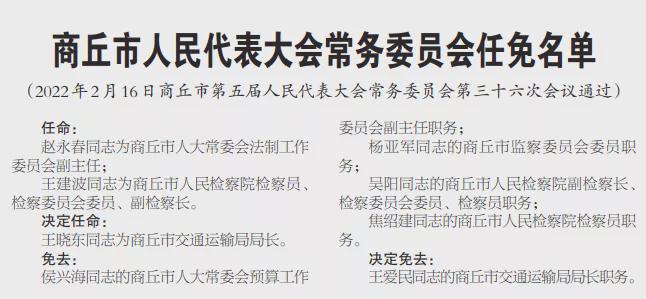 商丘市人民代表大会常务委员会任免名单

（2022年2月16日商丘市第五届人民代表大会常务委员会第三十六次会议通过）

任命：

赵永春同志为商丘市人大常委会法制工作委员会副主任；

王建波同志为商丘市人民检察院检察员、检察委员会委员、副检察长。

决定任命：

王晓东同志为商丘市交通运输局局长。

免去：

侯兴海同志的商丘市人大常委会预算工作委员会副主任职务；

杨亚军同志的商丘市监察委员会委员职务；

吴阳同志的商丘市人民检察院副检察长、检察委员会委员、检察员职务；

焦绍建同志的商丘市人民检察院检察员职务。

决定免去：

王爱民同志的商丘市交通运输局局长职务。